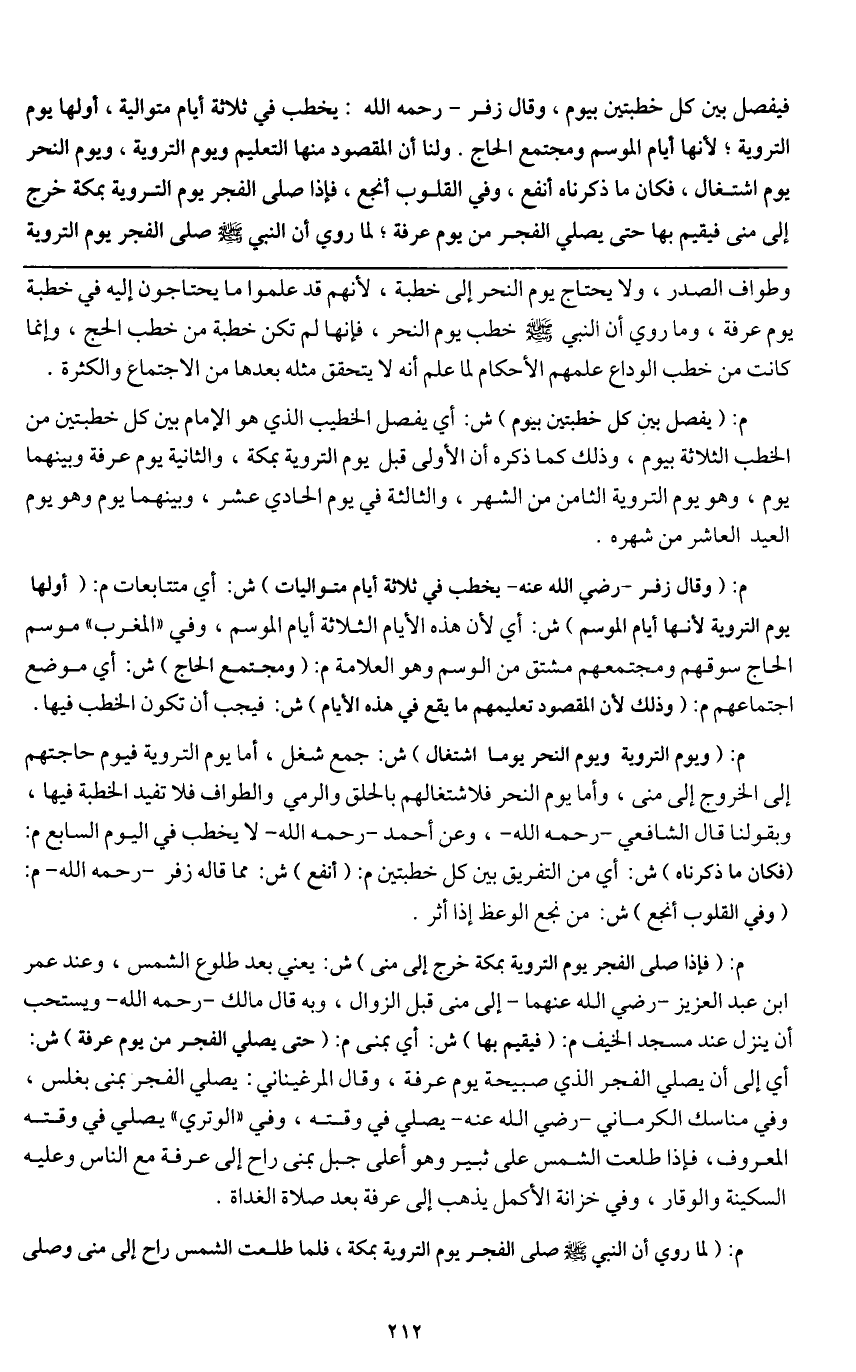 فيفصل بين كل خطبتين بيوم ، وقال زفر - رحمه الله : يخطب في ثلاثة أيام متوالية ، أولها يوم التروية ؛ لأنها أيام الموسم ومجتمع الحاج . ولنا أن المقصود منها التعليم ويوم التروية ، ويوم النحر يوم اشتغال ، فكان ما ذكرناه أنفع ، وفي القلوب أنجع ، فإذا صلى الفجر يوم التروية بمكة خرج إلى منى فيقيم بها حتى يصلي الفجر من يوم عرفة ؛ لما روي أن النبي ﷺ صلى الفجر يوم التروية

وطواف الصدر ، ولا يحتاج يوم النحر إلى خطبة ، لأنهم قد علموا ما يحتاجون إليه في خطبة يوم عرفة ، وما روي أن النبي ﷺ خطب يوم النحر ، فإنها لم تكن خطبة من خطب الحج ، وإنما كانت من خطب الوداع علمهم الأحكام لما علم أنه لا يتحقق مثله بعدها من الاجتماع والكثرة .

م: ( يفصل بين كل خطبتين بيوم ) ش: أي يفصل الخطيب الذي هو الإمام بين كل خطبتين من الخطب الثلاثة بيوم ، وذلك كما ذكره أن الأولى قبل يوم التروية بمكة ، والثانية يوم عرفة وبينهما يوم ، وهو يوم التروية الثامن من الشهر ، والثالثة في يوم الحادي عشر ، وبينهما يوم وهو يوم العيد العاشر من شهره .

م: ( وقال زفر -رضي الله عنه- يخطب في ثلاثة أيام متواليات ) ش: أي متتابعات م: ( أولها يوم التروية لأنها أيام الموسم ) ش: أي لأن هذه الأيام الثلاثة أيام الموسم ، وفي «المغرب» موسم الحاج سوقهم ومجتمعهم مشتق من الوسم وهو العلامة م: ( ومجتمع الحاج ) ش: أي موضع اجتماعهم م: ( وذلك لأن المقصود تعليمهم ما يقع في هذه الأيام ) ش: فيجب أن تكون الخطب فيها .

م: ( ويوم التروية ويوم النحر يوما اشتغال ) ش: جمع شغل ، أما يوم التروية فيوم حاجتهم إلى الخروج إلى منى ، وأما يوم النحر فلاشتغالهم بالحلق والرمي والطواف فلا تفيد الخطبة فيها ، وبقولنا قال الشافعي -رحمه الله- ، وعن أحمد -رحمه الله- لا يخطب في اليوم السابع م: (فكان ما ذكرناه ) ش: أي من التفريق بين كل خطبتين م: ( أنفع ) ش: مما قاله زفر -رحمه الله- م: ( وفي القلوب أنجع ) ش: من نجع الوعظ إذا أثر .

م: ( فإذا صلى الفجر يوم التروية بمكة خرج إلى منى ) ش: يعني بعد طلوع الشمس ، وعند عمر ابن عبد العزيز -رضي الله عنهما - إلى منى قبل الزوال ، وبه قال مالك -رحمه الله- ويستحب أن ينزل عند مسجد الخيف م: ( فيقيم بها ) ش: أي بمنى م: ( حتى يصلي الفجر من يوم عرفة ) ش: أي إلى أن يصلي الفجر الذي صبيحة يوم عرفة ، وقال المرغيناني: يصلي الفجر بمنى بغلس ، وفي مناسك الكرماني -رضي الله عنه- يصلي في وقته ، وفي «الوتري» يصلي في وقته المعروف ، فإذا طلعت الشمس على ثبير وهو أعلى جبل بمنى راح إلى عرفة مع الناس وعليه السكينة والوقار ، وفي خزانة الأكمل يذهب إلى عرفة بعد صلاة الغداة .

م: ( لما روي أن النبي ﷺ صلى الفجر يوم التروية بمكة ، فلما طلعت الشمس راح إلى منى وصلى

٢١٢